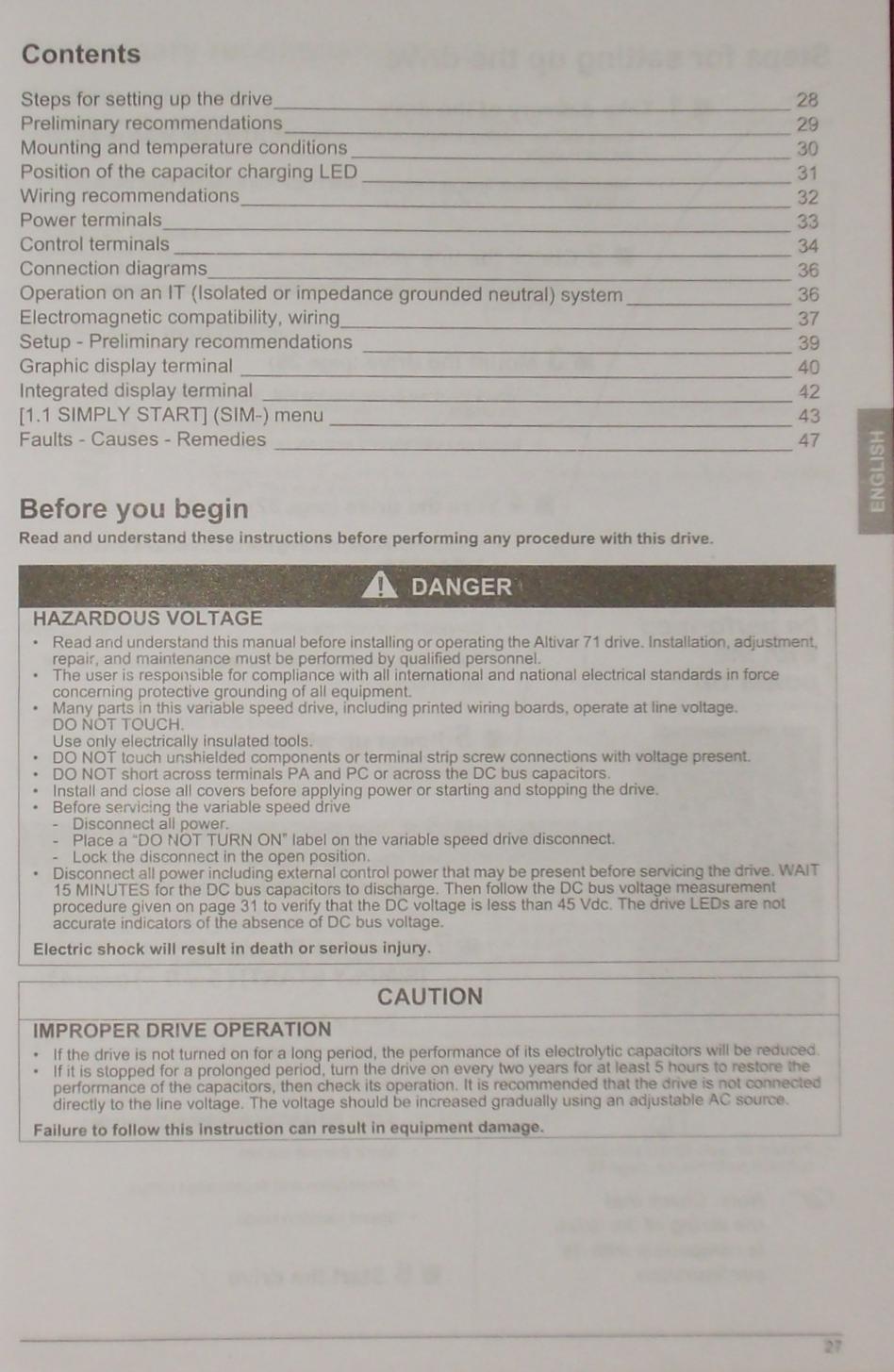 Contents

Steps for setting up the drive 28
Preliminary recommendations 29
Mounting and temperature conditions 30
Position of the capacitor charging LED 31
Wiring recommendations 32
Power terminals 33
Control terminals 34
Connection diagrams 36
Operation on an IT (Isolated or impedance grounded neutral) system 36
Electromagnetic compatibility, wiring 37
Setup - Preliminary recommendations 39
Graphic display terminal 40
Integrated display terminal 42
[1.1 SIMPLY START] (SIM-) menu 43
Faults - Causes - Remedies 47

ENGLISH

Before you begin
Read and understand these instructions before performing any procedure with this drive.

DANGER
HAZARDOUS VOLTAGE
• Read and understand this manual before installing or operating the Altivar 71 drive. Installation, adjustment, repair, and maintenance must be performed by qualified personnel.
• The user is responsible for compliance with all international and national electrical standards in force concerning protective grounding of all equipment.
• Many parts in this variable speed drive, including printed wiring boards, operate at line voltage. DO NOT TOUCH.
Use only electrically insulated tools.
• DO NOT touch unshielded components or terminal strip screw connections with voltage present.
• DO NOT short across terminals PA and PC or across the DC bus capacitors.
• Install and close all covers before applying power or starting and stopping the drive.
• Before servicing the variable speed drive
- Disconnect all power.
- Place a "DO NOT TURN ON" label on the variable speed drive disconnect.
- Lock the disconnect in the open position.
• Disconnect all power including external control power that may be present before servicing the drive. WAIT 15 MINUTES for the DC bus capacitors to discharge. Then follow the DC bus voltage measurement procedure given on page 31 to verify that the DC voltage is less than 45 Vdc. The drive LEDs are not accurate indicators of the absence of DC bus voltage.
Electric shock will result in death or serious injury.

CAUTION
IMPROPER DRIVE OPERATION
• If the drive is not turned on for a long period, the performance of its electrolytic capacitors will be reduced.
• If it is stopped for a prolonged period, turn the drive on every two years for at least 5 hours to restore the performance of the capacitors, then check its operation. It is recommended that the drive is not connected directly to the line voltage. The voltage should be increased gradually using an adjustable AC source.
Failure to follow this instruction can result in equipment damage.

27